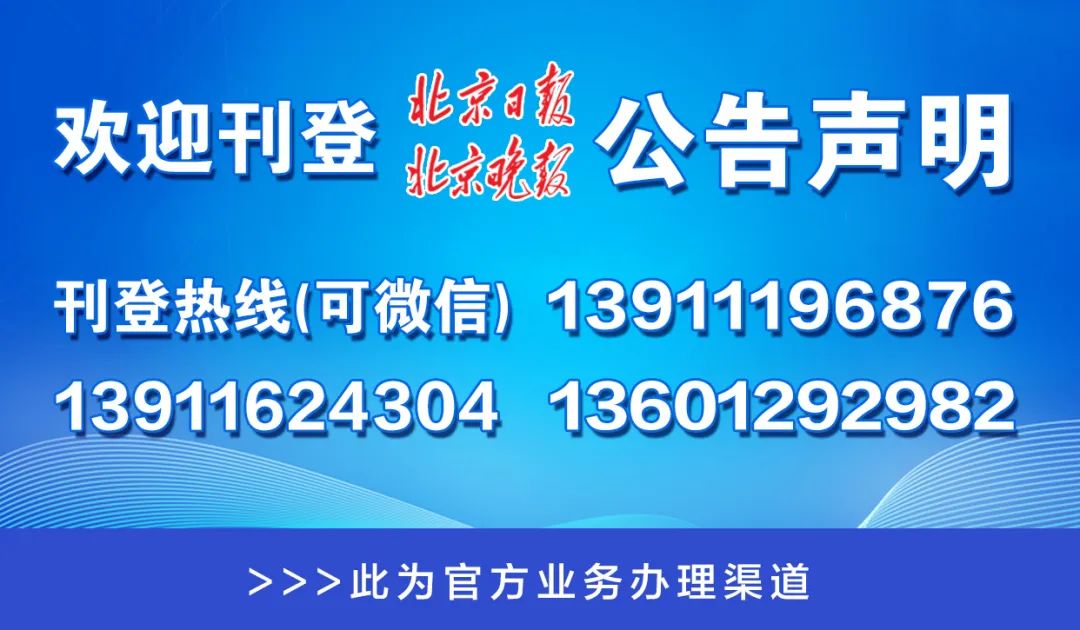 欢迎刊登 北京日报 北京晚报 公告声明

刊登热线(可微信) 13911196876
13911624304 13601292982

>>>此为官方业务办理渠道